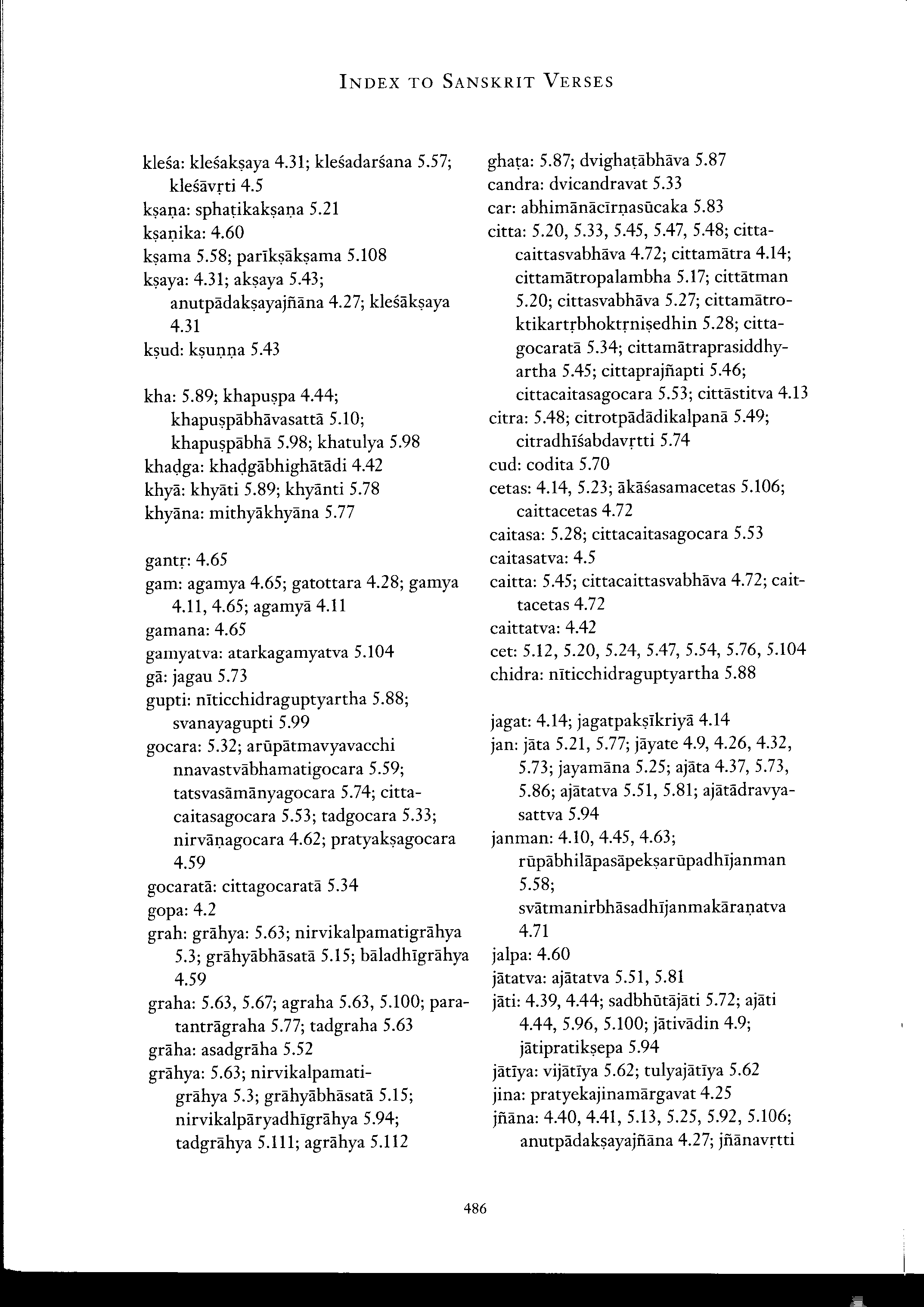 INDEX TO SANSKRIT VERSES

kleśa: kleśakṣaya 4.31; kleśadarśana 5.57; kleśāvṛti 4.5
kṣaṇa: sphaṭikakṣaṇa 5.21
kṣaṇika: 4.60
kṣama 5.58; parīkṣākṣama 5.108
kṣaya: 4.31; akṣaya 5.43; anutpādakṣayajñāna 4.27; kleśākṣaya 4.31
kṣud: kṣuṇṇa 5.43

kha: 5.89; khapuṣpa 4.44; khapuṣpābhāvasattā 5.10; khapuṣpābhā 5.98; khatulya 5.98
khaḍga: khaḍgābhighātādi 4.42
khyā: khyāti 5.89; khyānti 5.78
khyāna: mithyākhyāna 5.77

gantṛ: 4.65
gam: agamya 4.65; gatottara 4.28; gamya 4.11, 4.65; agamyā 4.11
gamana: 4.65
gamyatva: atarkagamyatva 5.104
gā: jagau 5.73
gupti: nīticchidraguptyartha 5.88; svanayagupti 5.99
gocara: 5.32; arūpātmavyavacchi nnavastvābhamatigocara 5.59; tatsvasāmānyagocara 5.74; cittacaitasagocara 5.53; tadgocara 5.33; nirvāṇagocara 4.62; pratyakṣagocara 4.59
gocaratā: cittagocaratā 5.34
gopa: 4.2
grah: grāhya: 5.63; nirvikalpamatigrāhya 5.3; grāhyābhāsatā 5.15; bāladhīgrāhya 4.59
graha: 5.63, 5.67; agraha 5.63, 5.100; paratantrāgraha 5.77; tadgraha 5.63
grāha: asadgrāha 5.52
grāhya: 5.63; nirvikalpamatigrāhya 5.3; grāhyābhāsatā 5.15; nirvikalpāryadhīgrāhya 5.94; tadgrāhya 5.111; agrāhya 5.112

ghaṭa: 5.87; dvighaṭābhāva 5.87
candra: dvicandravat 5.33
car: abhimānācīrṇasūcaka 5.83
citta: 5.20, 5.33, 5.45, 5.47, 5.48; cittacaittasvabhāva 4.72; cittamātra 4.14; cittamātropalambha 5.17; cittātman 5.20; cittasvabhāva 5.27; cittamātroktikartṛbhoktṛniṣedhin 5.28; cittagocaratā 5.34; cittamātraprasiddhyartha 5.45; cittaprajñapti 5.46; cittacaitasagocara 5.53; cittāstitva 4.13
citra: 5.48; citrotpādādikalpanā 5.49; citradhīśabdavṛtti 5.74
cud: codita 5.70
cetas: 4.14, 5.23; ākāśasamacetas 5.106; caittacetas 4.72
caitasa: 5.28; cittacaitasagocara 5.53
caitasatva: 4.5
caitta: 5.45; cittacaittasvabhāva 4.72; caittacetas 4.72
caittatva: 4.42
cet: 5.12, 5.20, 5.24, 5.47, 5.54, 5.76, 5.104
chidra: nīticchidraguptyartha 5.88

jagat: 4.14; jagatpakṣīkriyā 4.14
jan: jāta 5.21, 5.77; jāyate 4.9, 4.26, 4.32, 5.73; jayamāna 5.25; ajāta 4.37, 5.73, 5.86; ajātatva 5.51, 5.81; ajātādravyasattva 5.94
janman: 4.10, 4.45, 4.63; rūpābhilāpasāpekṣarūpadhījanman 5.58; svātmanirbhāsadhījanmakāraṇatva 4.71
jalpa: 4.60
jātatva: ajātatva 5.51, 5.81
jāti: 4.39, 4.44; sadbhūtājāti 5.72; ajāti 4.44, 5.96, 5.100; jātivādin 4.9; jātipratikṣepa 5.94
jātīya: vijātīya 5.62; tulyajātīya 5.62
jina: pratyekajinamārgavat 4.25
jñāna: 4.40, 4.41, 5.13, 5.25, 5.92, 5.106; anutpādakṣayajñāna 4.27; jñānavṛtti

486